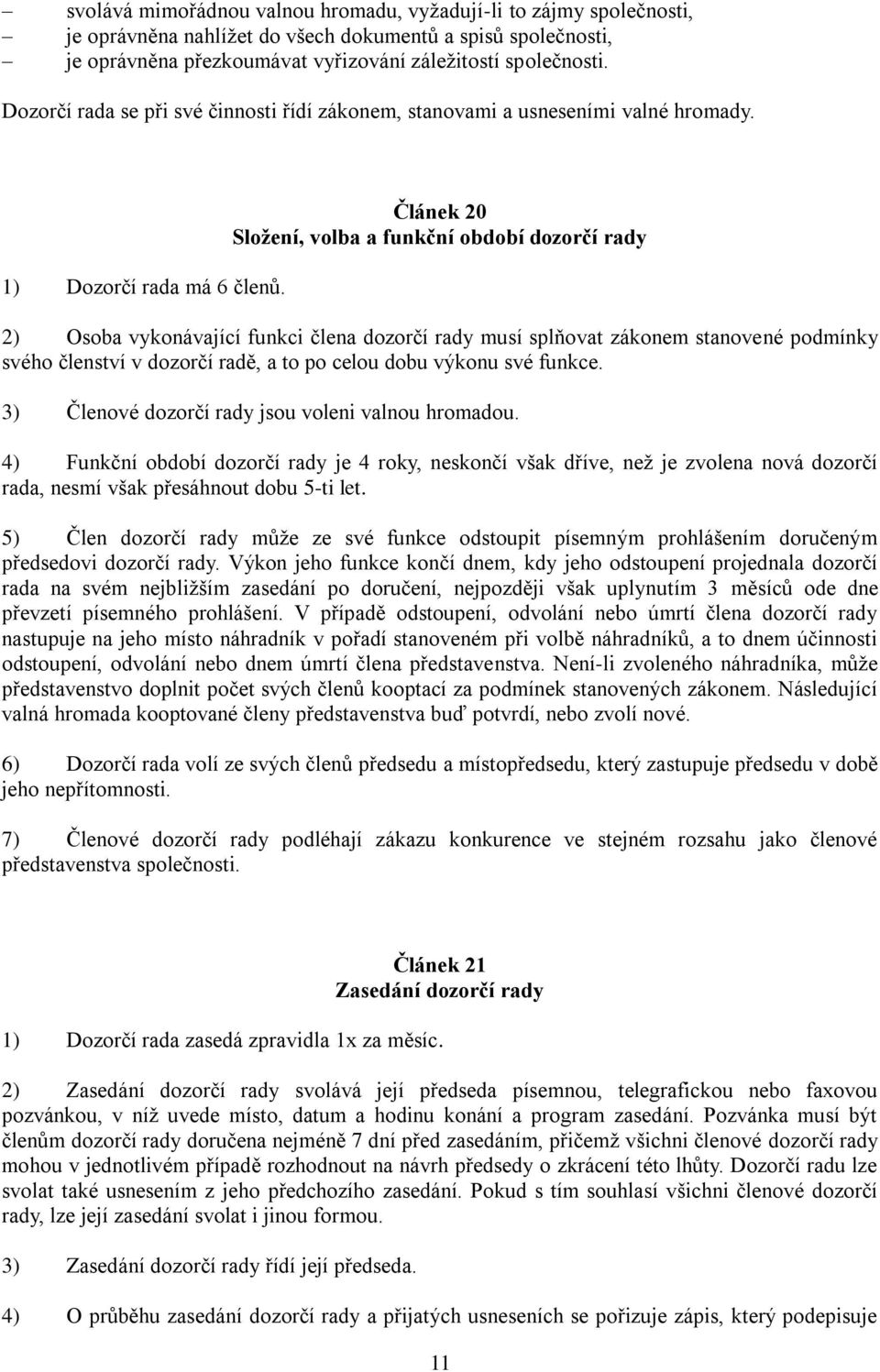 – svolává mimořádnou valnou hromadu, vyžadují-li to zájmy společnosti,
– je oprávněna nahlížet do všech dokumentů a spisů společnosti,
– je oprávněna přezkoumávat vyřizování záležitostí společnosti.

Dozorčí rada se při své činnosti řídí zákonem, stanovami a usneseními valné hromady.

Článek 20
Složení, volba a funkční období dozorčí rady

1) Dozorčí rada má 6 členů.

2) Osoba vykonávající funkci člena dozorčí rady musí splňovat zákonem stanovené podmínky svého členství v dozorčí radě, a to po celou dobu výkonu své funkce.

3) Členové dozorčí rady jsou voleni valnou hromadou.

4) Funkční období dozorčí rady je 4 roky, neskončí však dříve, než je zvolena nová dozorčí rada, nesmí však přesáhnout dobu 5-ti let.

5) Člen dozorčí rady může ze své funkce odstoupit písemným prohlášením doručeným předsedovi dozorčí rady. Výkon jeho funkce končí dnem, kdy jeho odstoupení projednala dozorčí rada na svém nejbližším zasedání po doručení, nejpozději však uplynutím 3 měsíců ode dne převzetí písemného prohlášení. V případě odstoupení, odvolání nebo úmrtí člena dozorčí rady nastupuje na jeho místo náhradník v pořadí stanoveném při volbě náhradníků, a to dnem účinnosti odstoupení, odvolání nebo dnem úmrtí člena představenstva. Není-li zvoleného náhradníka, může představenstvo doplnit počet svých členů kooptací za podmínek stanovených zákonem. Následující valná hromada kooptované členy představenstva buď potvrdí, nebo zvolí nové.

6) Dozorčí rada volí ze svých členů předsedu a místopředsedu, který zastupuje předsedu v době jeho nepřítomnosti.

7) Členové dozorčí rady podléhají zákazu konkurence ve stejném rozsahu jako členové představenstva společnosti.

Článek 21
Zasedání dozorčí rady

1) Dozorčí rada zasedá zpravidla 1x za měsíc.

2) Zasedání dozorčí rady svolává její předseda písemnou, telegrafickou nebo faxovou pozvánkou, v níž uvede místo, datum a hodinu konání a program zasedání. Pozvánka musí být členům dozorčí rady doručena nejméně 7 dní před zasedáním, přičemž všichni členové dozorčí rady mohou v jednotlivém případě rozhodnout na návrh předsedy o zkrácení této lhůty. Dozorčí radu lze svolat také usnesením z jeho předchozího zasedání. Pokud s tím souhlasí všichni členové dozorčí rady, lze její zasedání svolat i jinou formou.

3) Zasedání dozorčí rady řídí její předseda.

4) O průběhu zasedání dozorčí rady a přijatých usneseních se pořizuje zápis, který podepisuje

11